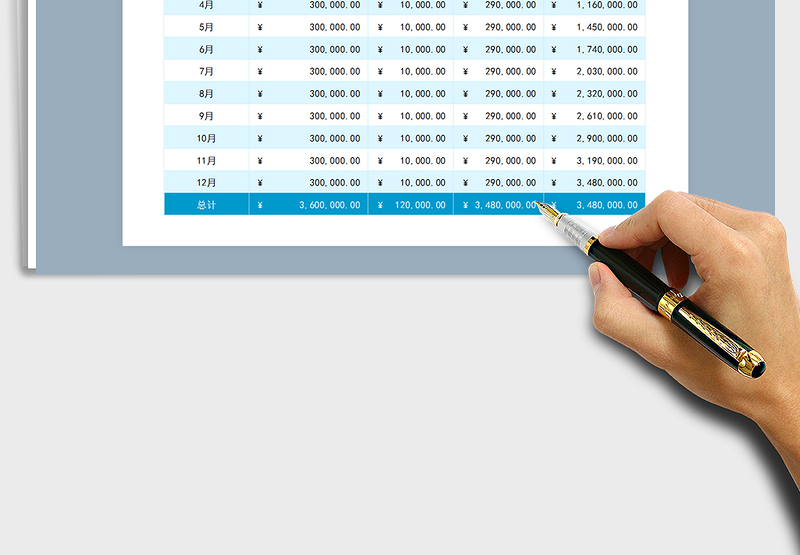 | 4月 | ¥ 300,000.00 | ¥ 10,000.00 | ¥ 290,000.00 | ¥ 1,160,000.00 |
|---|---|---|---|---|
| 5月 | ¥ 300,000.00 | ¥ 10,000.00 | ¥ 290,000.00 | ¥ 1,450,000.00 |
| 6月 | ¥ 300,000.00 | ¥ 10,000.00 | ¥ 290,000.00 | ¥ 1,740,000.00 |
| 7月 | ¥ 300,000.00 | ¥ 10,000.00 | ¥ 290,000.00 | ¥ 2,030,000.00 |
| 8月 | ¥ 300,000.00 | ¥ 10,000.00 | ¥ 290,000.00 | ¥ 2,320,000.00 |
| 9月 | ¥ 300,000.00 | ¥ 10,000.00 | ¥ 290,000.00 | ¥ 2,610,000.00 |
| 10月 | ¥ 300,000.00 | ¥ 10,000.00 | ¥ 290,000.00 | ¥ 2,900,000.00 |
| 11月 | ¥ 300,000.00 | ¥ 10,000.00 | ¥ 290,000.00 | ¥ 3,190,000.00 |
| 12月 | ¥ 300,000.00 | ¥ 10,000.00 | ¥ 290,000.00 | ¥ 3,480,000.00 |
| 总计 | ¥ 3,600,000.00 | ¥ 120,000.00 | ¥ 3,480,000.00 | ¥ 3,480,000.00 |